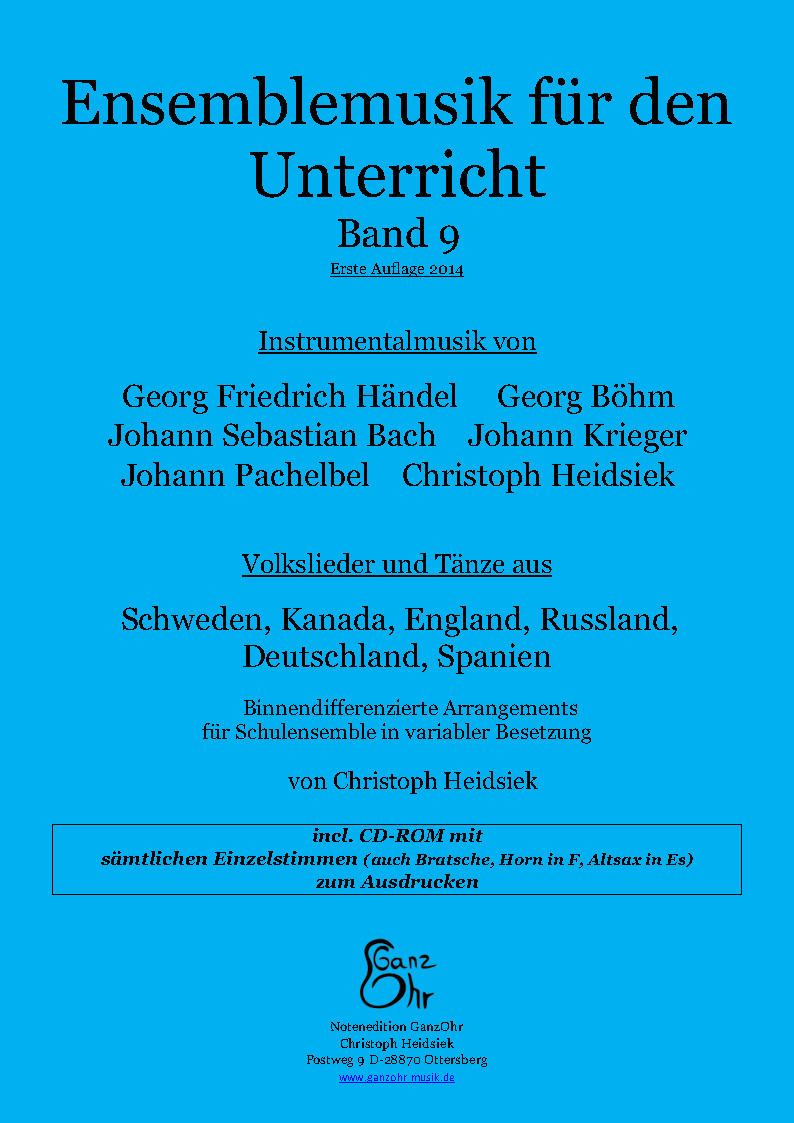 Ensemblemusik für den Unterricht
Band 9
Erste Auflage 2014

Instrumentalmusik von

Georg Friedrich Händel Georg Böhm
Johann Sebastian Bach Johann Krieger
Johann Pachelbel Christoph Heidsiek

Volkslieder und Tänze aus

Schweden, Kanada, England, Russland, Deutschland, Spanien

Binnendifferenzierte Arrangements
für Schulensemble in variabler Besetzung

von Christoph Heidsiek

incl. CD-ROM mit
sämtlichen Einzelstimmen (auch Bratsche, Horn in F, Altsax in Es)
zum Ausdrucken

Ganz Ohr

Notenedition GanzOhr
Christoph Heidsiek
Postweg 9 D-28870 Ottersberg
www.ganzohr-musik.de